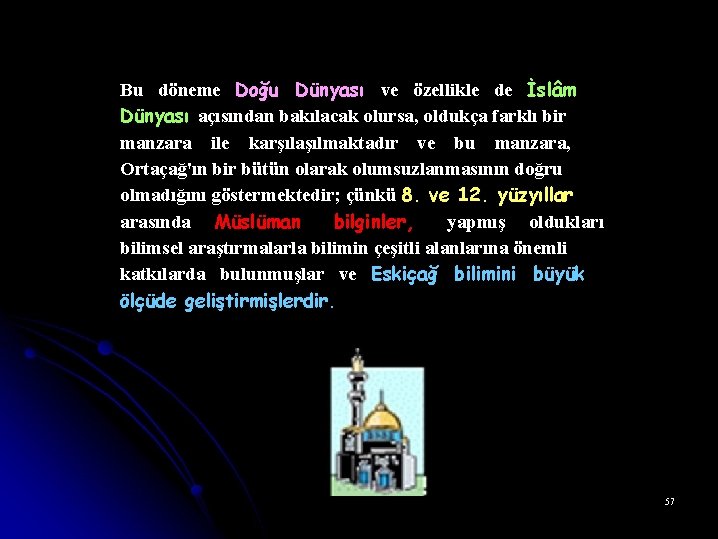 Bu döneme Doğu Dünyası ve özellikle de İslâm Dünyası açısından bakılacak olursa, oldukça farklı bir manzara ile karşılaşılmaktadır ve bu manzara, Ortaçağ'ın bir bütün olarak olumsuzlanmasının doğru olmadığını göstermektedir; çünkü 8. ve 12. yüzyıllar arasında Müslüman bilginler, yapmış oldukları bilimsel araştırmalarla bilimin çeşitli alanlarına önemli katkılarda bulunmuşlar ve Eskiçağ bilimini büyük ölçüde geliştirmişlerdir.

57